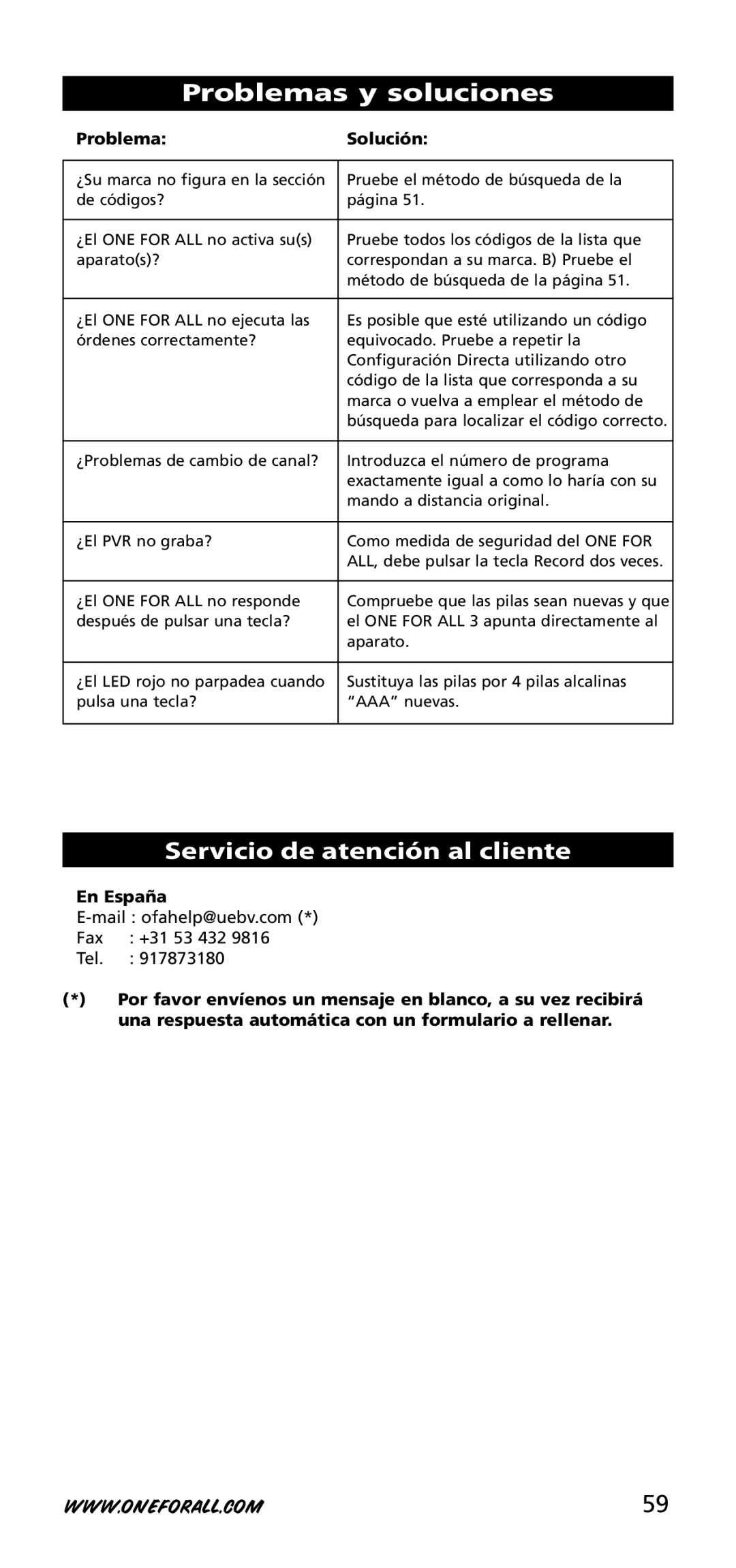 Problemas y soluciones

| Problema: | Solución: |
|---|---|
| ¿Su marca no figura en la sección de códigos? | Pruebe el método de búsqueda de la página 51. |
| ¿El ONE FOR ALL no activa su(s) aparato(s)? | Pruebe todos los códigos de la lista que correspondan a su marca. B) Pruebe el método de búsqueda de la página 51. |
| ¿El ONE FOR ALL no ejecuta las órdenes correctamente? | Es posible que esté utilizando un código equivocado. Pruebe a repetir la Configuración Directa utilizando otro código de la lista que corresponda a su marca o vuelva a emplear el método de búsqueda para localizar el código correcto. |
| ¿Problemas de cambio de canal? | Introduzca el número de programa exactamente igual a como lo haría con su mando a distancia original. |
| ¿El PVR no graba? | Como medida de seguridad del ONE FOR ALL, debe pulsar la tecla Record dos veces. |
| ¿El ONE FOR ALL no responde después de pulsar una tecla? | Compruebe que las pilas sean nuevas y que el ONE FOR ALL 3 apunta directamente al aparato. |
| ¿El LED rojo no parpadea cuando pulsa una tecla? | Sustituya las pilas por 4 pilas alcalinas “AAA” nuevas. |

Servicio de atención al cliente

En España
E-mail : ofahelp@uebv.com (*)
Fax : +31 53 432 9816
Tel. : 917873180

(*) Por favor envíenos un mensaje en blanco, a su vez recibirá una respuesta automática con un formulario a rellenar.

WWW.ONEFORALL.COM 59